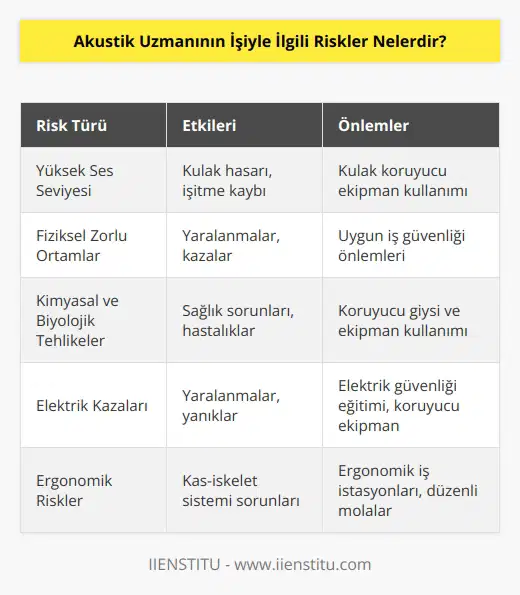 Akustik Uzmanının İşiyle İlgili Riskler Nelerdir?

| Risk Türü | Etkileri | Önlemler |
|---|---|---|
| Yüksek Ses Seviyesi | Kulak hasarı, işitme kaybı | Kulak koruyucu ekipman kullanımı |
| Fiziksel Zorlu Ortamlar | Yaralanmalar, kazalar | Uygun iş güvenliği önlemleri |
| Kimyasal ve Biyolojik Tehlikeler | Sağlık sorunları, hastalıklar | Koruyucu giysi ve ekipman kullanımı |
| Elektrik Kazaları | Yaralanmalar, yanıklar | Elektrik güvenliği eğitimi, koruyucu ekipman |
| Ergonomik Riskler | Kas-iskelet sistemi sorunları | Ergonomik iş istasyonları, düzenli molalar |

IIENSTITU - www.iienstitu.com